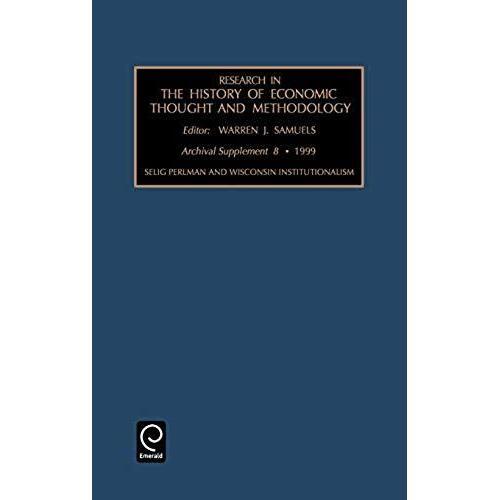 RESEARCH IN
THE HISTORY OF ECONOMIC THOUGHT AND METHODOLOGY

Editor: WARREN J. SAMUELS

Archival Supplement 8 • 1999

SELIG PERLMAN AND WISCONSIN INSTITUTIONALISM

Emerald